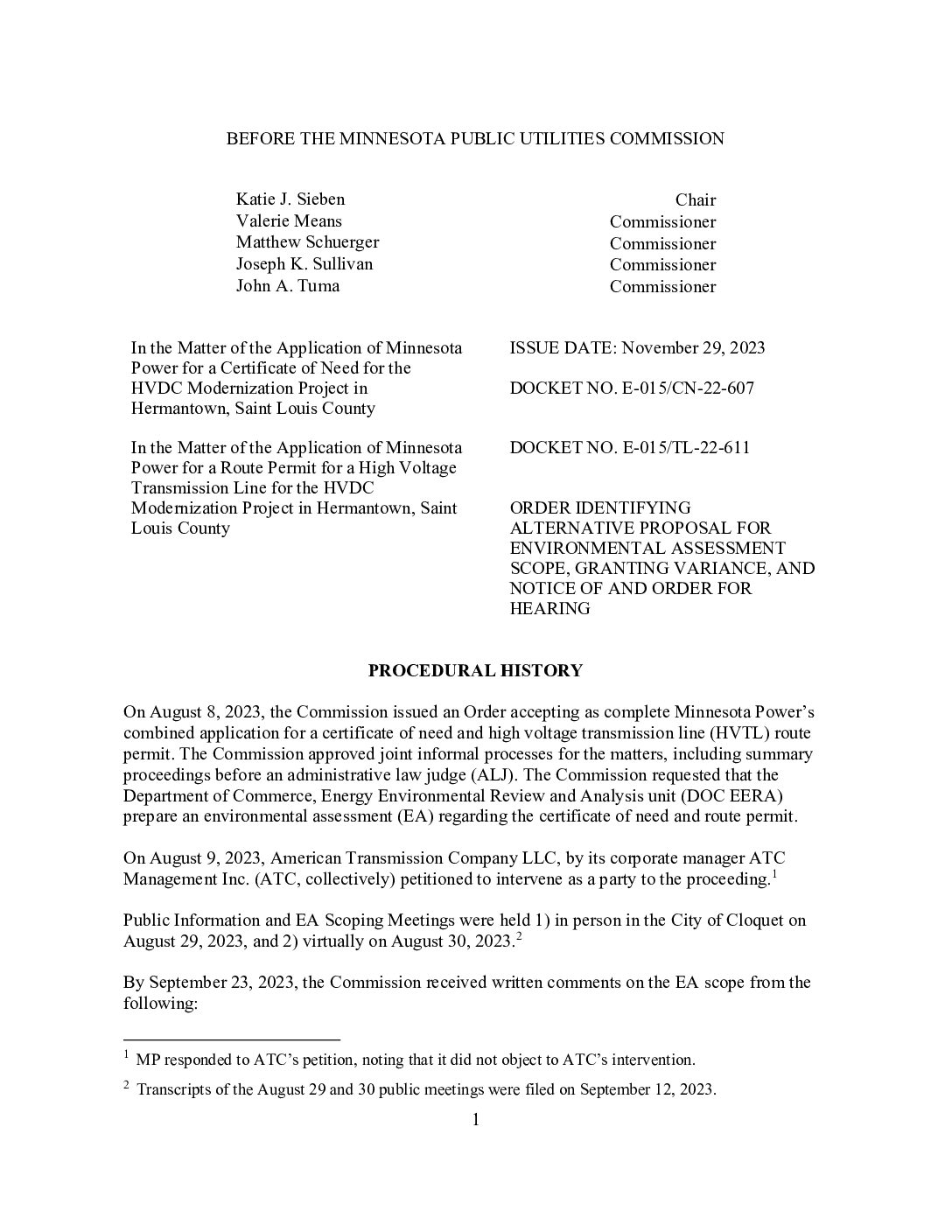 BEFORE THE MINNESOTA PUBLIC UTILITIES COMMISSION

| | |
|---|---|
| Katie J. Sieben | Chair |
| Valerie Means | Commissioner |
| Matthew Schuerger | Commissioner |
| Joseph K. Sullivan | Commissioner |
| John A. Tuma | Commissioner |

In the Matter of the Application of Minnesota Power for a Certificate of Need for the HVDC Modernization Project in Hermantown, Saint Louis County

In the Matter of the Application of Minnesota Power for a Route Permit for a High Voltage Transmission Line for the HVDC Modernization Project in Hermantown, Saint Louis County

ISSUE DATE: November 29, 2023

DOCKET NO. E-015/CN-22-607

DOCKET NO. E-015/TL-22-611

ORDER IDENTIFYING ALTERNATIVE PROPOSAL FOR ENVIRONMENTAL ASSESSMENT SCOPE, GRANTING VARIANCE, AND NOTICE OF AND ORDER FOR HEARING

PROCEDURAL HISTORY

On August 8, 2023, the Commission issued an Order accepting as complete Minnesota Power's combined application for a certificate of need and high voltage transmission line (HVTL) route permit. The Commission approved joint informal processes for the matters, including summary proceedings before an administrative law judge (ALJ). The Commission requested that the Department of Commerce, Energy Environmental Review and Analysis unit (DOC EERA) prepare an environmental assessment (EA) regarding the certificate of need and route permit.

On August 9, 2023, American Transmission Company LLC, by its corporate manager ATC Management Inc. (ATC, collectively) petitioned to intervene as a party to the proceeding.$^1$

Public Information and EA Scoping Meetings were held 1) in person in the City of Cloquet on August 29, 2023, and 2) virtually on August 30, 2023.$^2$

By September 23, 2023, the Commission received written comments on the EA scope from the following:

$^1$ MP responded to ATC's petition, noting that it did not object to ATC's intervention.

$^2$ Transcripts of the August 29 and 30 public meetings were filed on September 12, 2023.

1